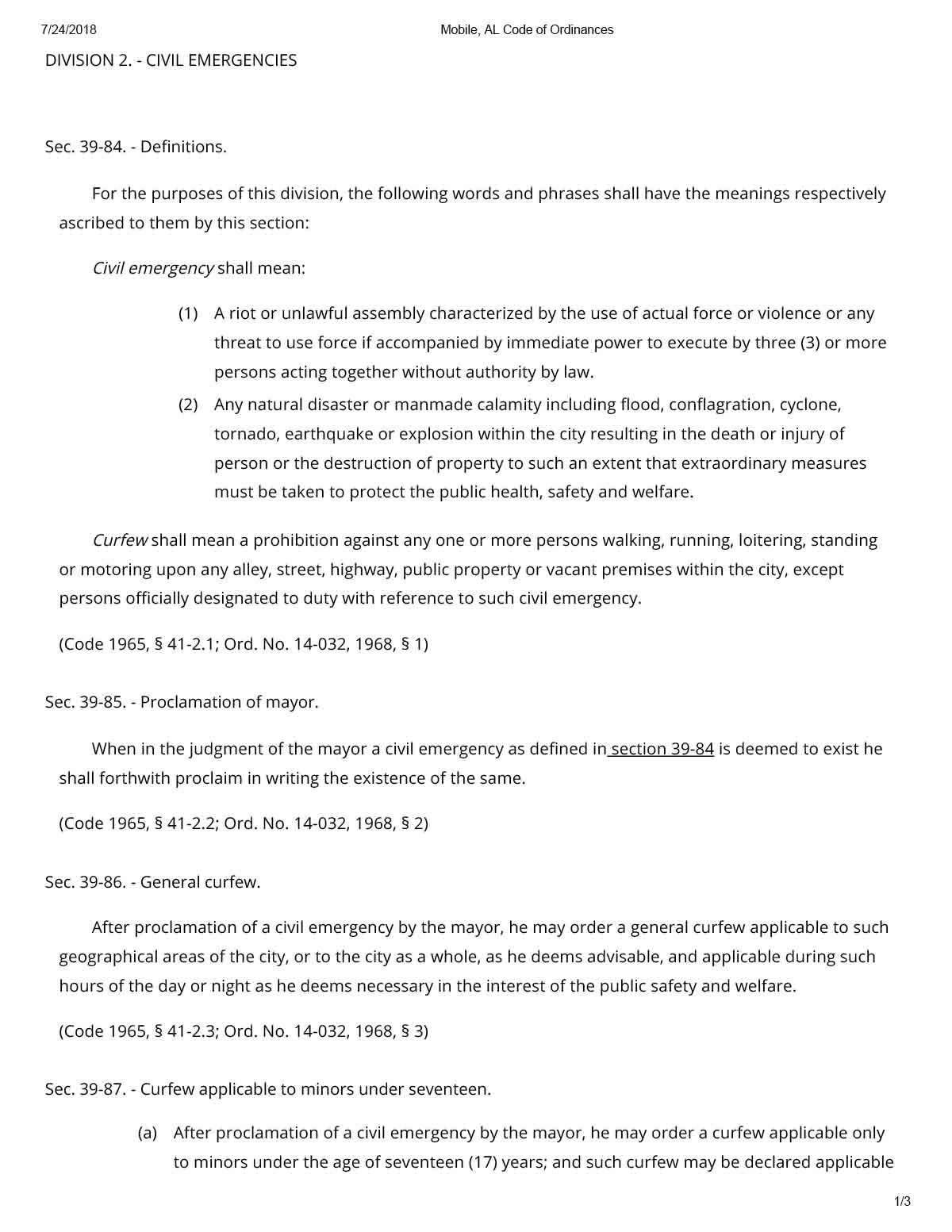 7/24/2018 Mobile, AL Code of Ordinances

DIVISION 2. - CIVIL EMERGENCIES

Sec. 39-84. - Definitions.

For the purposes of this division, the following words and phrases shall have the meanings respectively ascribed to them by this section:

Civil emergency shall mean:

(1) A riot or unlawful assembly characterized by the use of actual force or violence or any threat to use force if accompanied by immediate power to execute by three (3) or more persons acting together without authority by law.

(2) Any natural disaster or manmade calamity including flood, conflagration, cyclone, tornado, earthquake or explosion within the city resulting in the death or injury of person or the destruction of property to such an extent that extraordinary measures must be taken to protect the public health, safety and welfare.

Curfew shall mean a prohibition against any one or more persons walking, running, loitering, standing or motoring upon any alley, street, highway, public property or vacant premises within the city, except persons officially designated to duty with reference to such civil emergency.

(Code 1965, § 41-2.1; Ord. No. 14-032, 1968, § 1)

Sec. 39-85. - Proclamation of mayor.

When in the judgment of the mayor a civil emergency as defined in section 39-84 is deemed to exist he shall forthwith proclaim in writing the existence of the same.

(Code 1965, § 41-2.2; Ord. No. 14-032, 1968, § 2)

Sec. 39-86. - General curfew.

After proclamation of a civil emergency by the mayor, he may order a general curfew applicable to such geographical areas of the city, or to the city as a whole, as he deems advisable, and applicable during such hours of the day or night as he deems necessary in the interest of the public safety and welfare.

(Code 1965, § 41-2.3; Ord. No. 14-032, 1968, § 3)

Sec. 39-87. - Curfew applicable to minors under seventeen.

(a) After proclamation of a civil emergency by the mayor, he may order a curfew applicable only to minors under the age of seventeen (17) years; and such curfew may be declared applicable

1/3